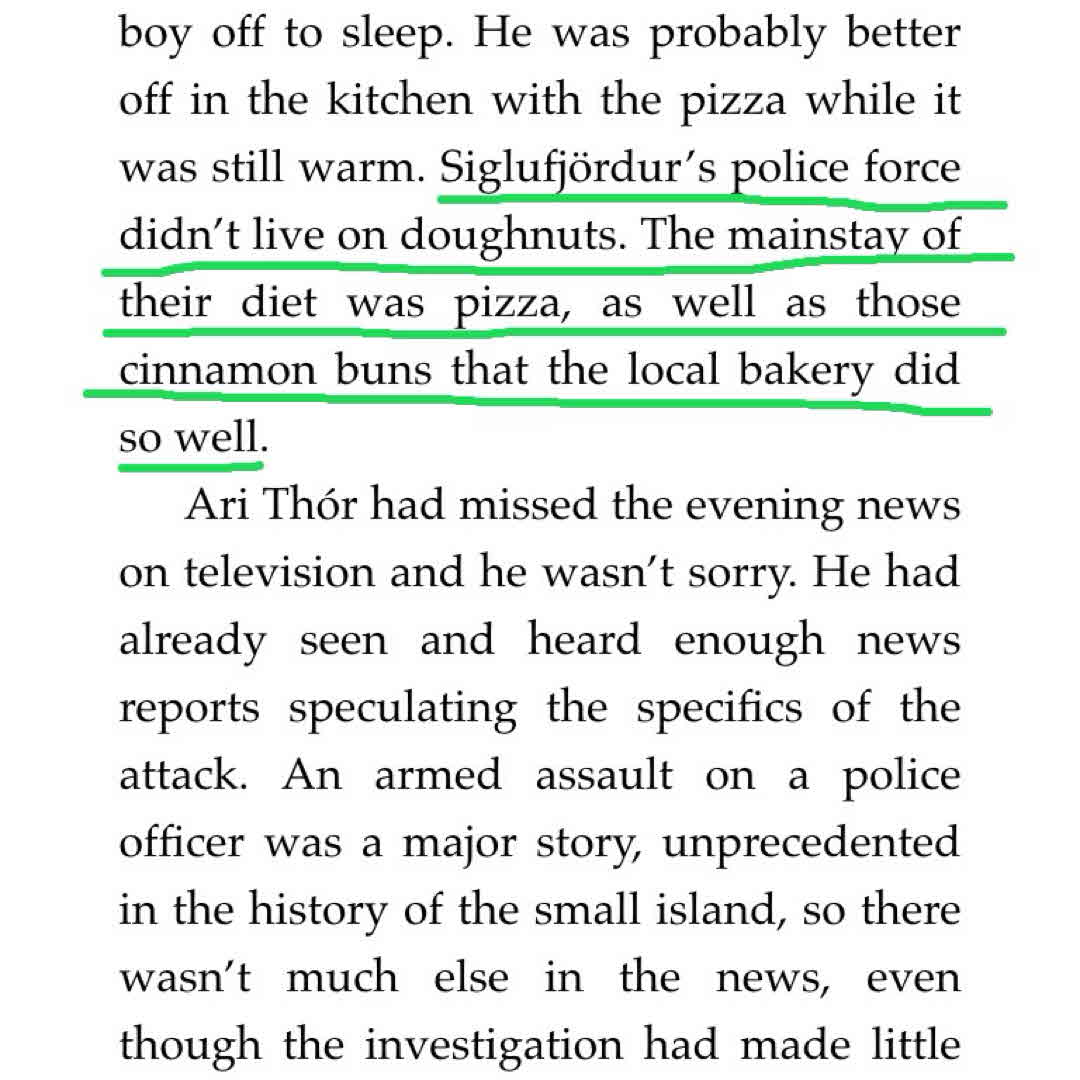 boy off to sleep. He was probably better off in the kitchen with the pizza while it was still warm. Siglufjördur's police force didn't live on doughnuts. The mainstay of their diet was pizza, as well as those cinnamon buns that the local bakery did so well.

Ari Thór had missed the evening news on television and he wasn't sorry. He had already seen and heard enough news reports speculating the specifics of the attack. An armed assault on a police officer was a major story, unprecedented in the history of the small island, so there wasn't much else in the news, even though the investigation had made little